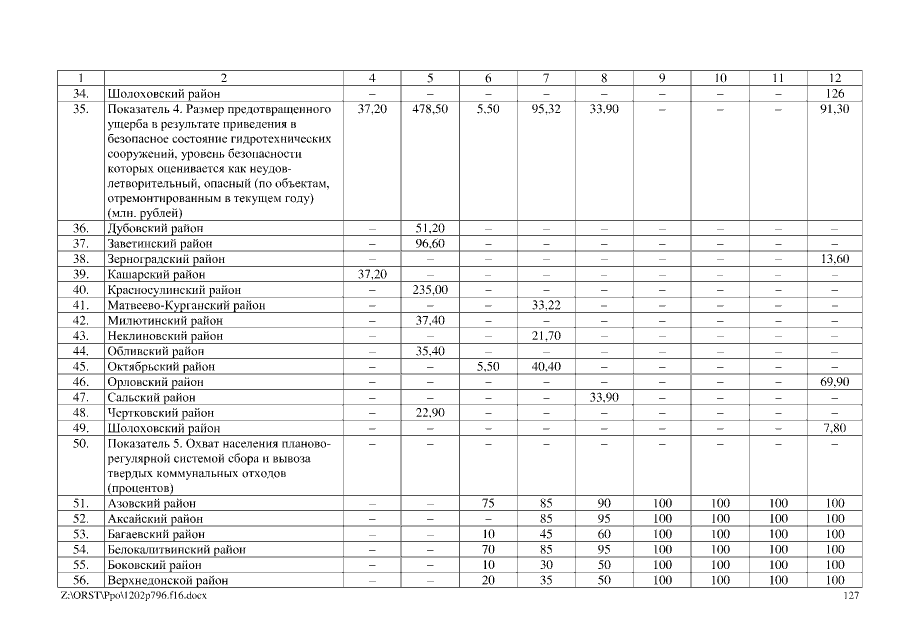 | 1 | 2 | 4 | 5 | 6 | 7 | 8 | 9 | 10 | 11 | 12 |
|---|---|---|---|---|---|---|---|---|---|---|
| 34. | Шолоховский район | – | – | – | – | – | – | – | – | 126 |
| 35. | Показатель 4. Размер предотвращенного ущерба в результате приведения в безопасное состояние гидротехнических сооружений, уровень безопасности которых оценивается как неудовлетворительный, опасный (по объектам, отремонтированным в текущем году) (млн. рублей) | 37,20 | 478,50 | 5,50 | 95,32 | 33,90 | – | – | – | 91,30 |
| 36. | Дубовский район | – | 51,20 | – | – | – | – | – | – | – |
| 37. | Заветинский район | – | 96,60 | – | – | – | – | – | – | – |
| 38. | Зерноградский район | – | – | – | – | – | – | – | – | 13,60 |
| 39. | Кашарский район | 37,20 | – | – | – | – | – | – | – | – |
| 40. | Красносулинский район | – | 235,00 | – | – | – | – | – | – | – |
| 41. | Матвеево-Курганский район | – | – | – | 33,22 | – | – | – | – | – |
| 42. | Милютинский район | – | 37,40 | – | – | – | – | – | – | – |
| 43. | Неклиновский район | – | – | – | 21,70 | – | – | – | – | – |
| 44. | Обливский район | – | 35,40 | – | – | – | – | – | – | – |
| 45. | Октябрьский район | – | – | 5,50 | 40,40 | – | – | – | – | – |
| 46. | Орловский район | – | – | – | – | – | – | – | – | 69,90 |
| 47. | Сальский район | – | – | – | – | 33,90 | – | – | – | – |
| 48. | Чертковский район | – | 22,90 | – | – | – | – | – | – | – |
| 49. | Шолоховский район | – | – | – | – | – | – | – | – | 7,80 |
| 50. | Показатель 5. Охват населения планово-регулярной системой сбора и вывоза твердых коммунальных отходов (процентов) | – | – | – | – | – | – | – | – | – |
| 51. | Азовский район | – | – | 75 | 85 | 90 | 100 | 100 | 100 | 100 |
| 52. | Аксайский район | – | – | – | 85 | 95 | 100 | 100 | 100 | 100 |
| 53. | Багаевский район | – | – | 10 | 45 | 60 | 100 | 100 | 100 | 100 |
| 54. | Белокалитвинский район | – | – | 70 | 85 | 95 | 100 | 100 | 100 | 100 |
| 55. | Боковский район | – | – | 10 | 30 | 50 | 100 | 100 | 100 | 100 |
| 56. | Верхнедонской район | – | – | 20 | 35 | 50 | 100 | 100 | 100 | 100 |

Z:\ORST\Ppo\1202p796.f16.docx 127